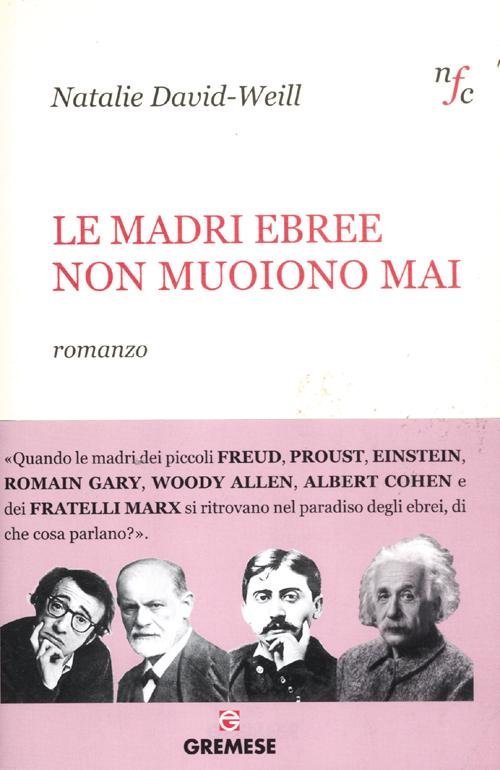 Natalie David-Weill

nfc

LE MADRI EBREE
NON MUOIONO MAI

romanzo

«Quando le madri dei piccoli FREUD, PROUST, EINSTEIN, ROMAIN GARY, WOODY ALLEN, ALBERT COHEN e dei FRATELLI MARX si ritrovano nel paradiso degli ebrei, di che cosa parlano?».

GREMESE